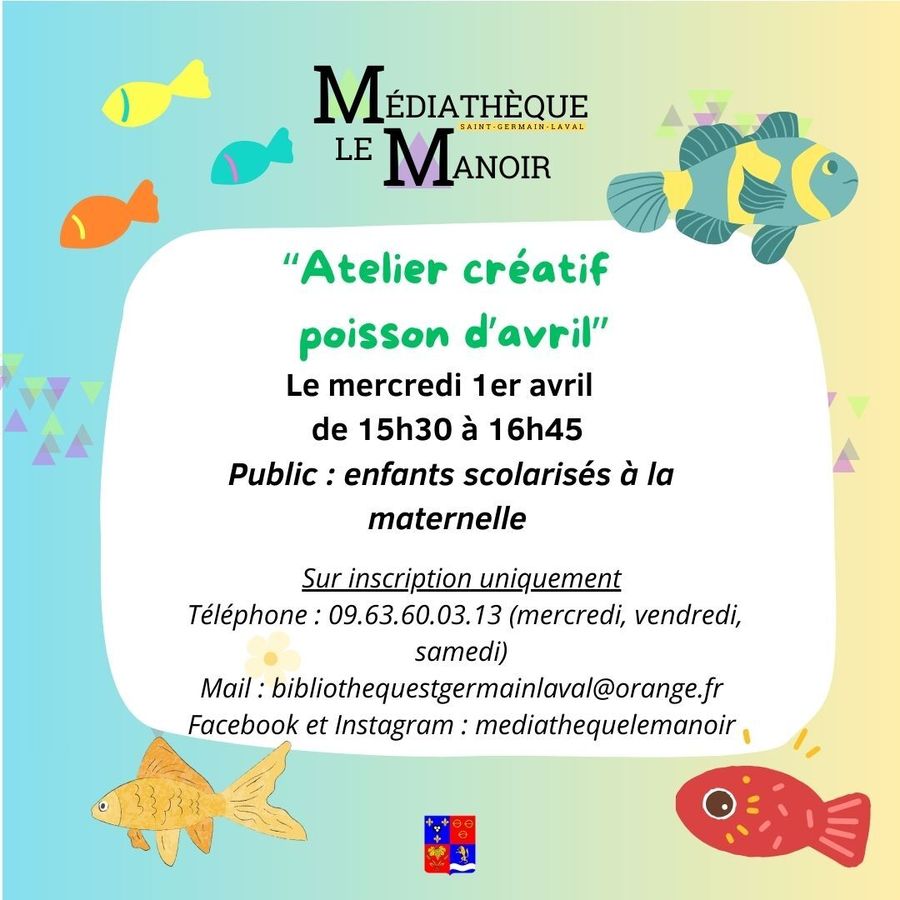 MÉDIATHÈQUE
SAINT-GERMAIN-LAVAL
LE MANOIR

"Atelier créatif poisson d'avril"

Le mercredi 1er avril de 15h30 à 16h45

Public : enfants scolarisés à la maternelle

Sur inscription uniquement
Téléphone : 09.63.60.03.13 (mercredi, vendredi, samedi)
Mail : bibliothequestgermainlaval@orange.fr
Facebook et Instagram : mediathequelemanoir